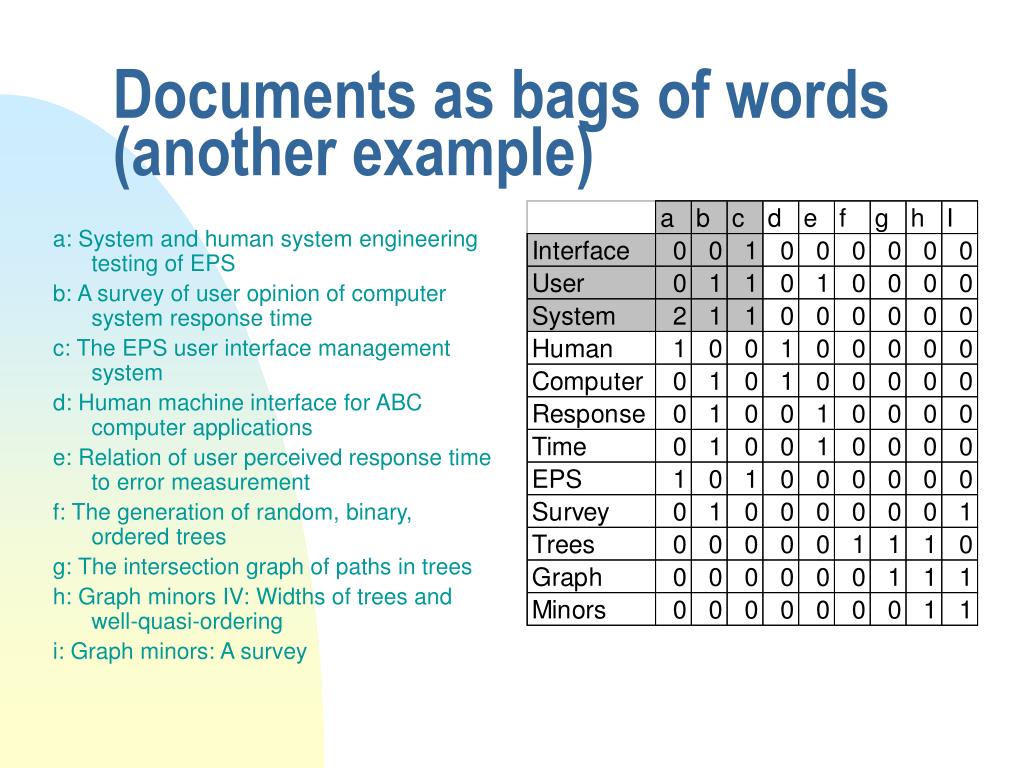 Documents as bags of words (another example)

a: System and human system engineering testing of EPS

b: A survey of user opinion of computer system response time

c: The EPS user interface management system

d: Human machine interface for ABC computer applications

e: Relation of user perceived response time to error measurement

f: The generation of random, binary, ordered trees

g: The intersection graph of paths in trees

h: Graph minors IV: Widths of trees and well-quasi-ordering

i: Graph minors: A survey

| | a | b | c | d | e | f | g | h | I |
|---|---|---|---|---|---|---|---|---|---|
| Interface | 0 | 0 | 1 | 0 | 0 | 0 | 0 | 0 | 0 |
| User | 0 | 1 | 1 | 0 | 1 | 0 | 0 | 0 | 0 |
| System | 2 | 1 | 1 | 0 | 0 | 0 | 0 | 0 | 0 |
| Human | 1 | 0 | 0 | 1 | 0 | 0 | 0 | 0 | 0 |
| Computer | 0 | 1 | 0 | 1 | 0 | 0 | 0 | 0 | 0 |
| Response | 0 | 1 | 0 | 0 | 1 | 0 | 0 | 0 | 0 |
| Time | 0 | 1 | 0 | 0 | 1 | 0 | 0 | 0 | 0 |
| EPS | 1 | 0 | 1 | 0 | 0 | 0 | 0 | 0 | 0 |
| Survey | 0 | 1 | 0 | 0 | 0 | 0 | 0 | 0 | 1 |
| Trees | 0 | 0 | 0 | 0 | 0 | 1 | 1 | 1 | 0 |
| Graph | 0 | 0 | 0 | 0 | 0 | 0 | 1 | 1 | 1 |
| Minors | 0 | 0 | 0 | 0 | 0 | 0 | 0 | 1 | 1 |